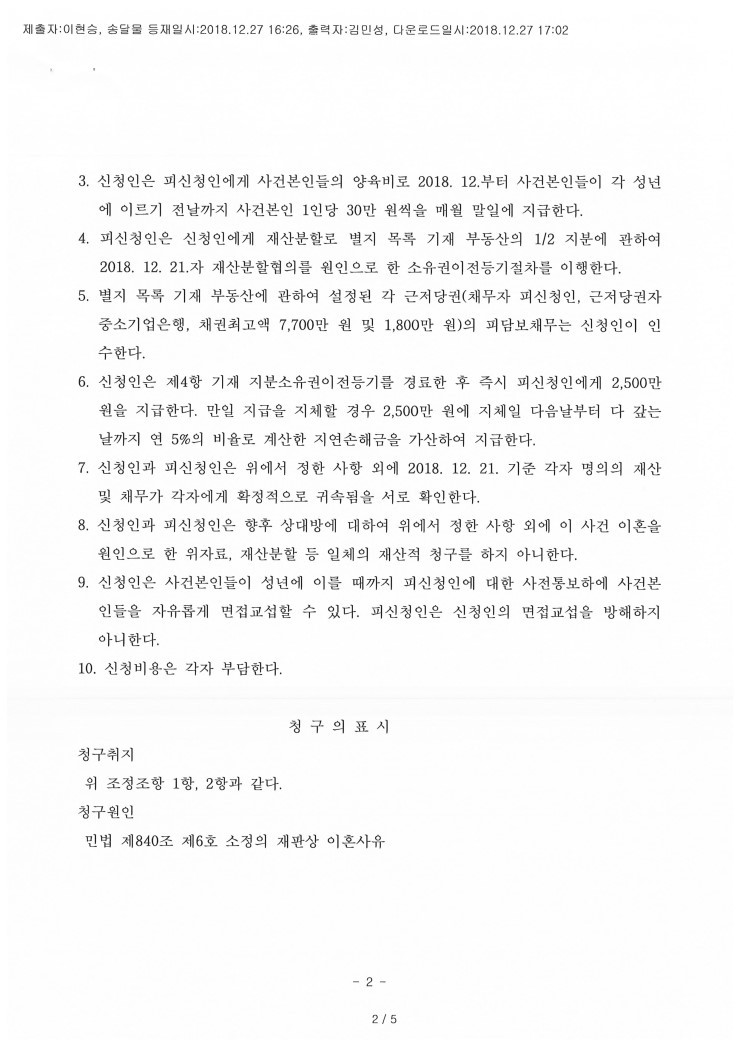 제출자:이현승, 송달물 등재일시:2018.12.27 16:26, 출력자:김민성, 다운로드일시:2018.12.27 17:02

3. 신청인은 피신청인에게 사건본인들의 양육비로 2018. 12.부터 사건본인들이 각 성년에 이르기 전날까지 사건본인 1인당 30만 원씩을 매월 말일에 지급한다.

4. 피신청인은 신청인에게 재산분할로 별지 목록 기재 부동산의 1/2 지분에 관하여 2018. 12. 21.자 재산분할협의를 원인으로 한 소유권이전등기절차를 이행한다.

5. 별지 목록 기재 부동산에 관하여 설정된 각 근저당권(채무자 피신청인, 근저당권자 중소기업은행, 채권최고액 7,700만 원 및 1,800만 원)의 피담보채무는 신청인이 인수한다.

6. 신청인은 제4항 기재 지분소유권이전등기를 경료한 후 즉시 피신청인에게 2,500만 원을 지급한다. 만일 지급을 지체할 경우 2,500만 원에 지체일 다음날부터 다 갚는 날까지 연 5%의 비율로 계산한 지연손해금을 가산하여 지급한다.

7. 신청인과 피신청인은 위에서 정한 사항 외에 2018. 12. 21. 기준 각자 명의의 재산 및 채무가 각자에게 확정적으로 귀속됨을 서로 확인한다.

8. 신청인과 피신청인은 향후 상대방에 대하여 위에서 정한 사항 외에 이 사건 이혼을 원인으로 한 위자료, 재산분할 등 일체의 재산적 청구를 하지 아니한다.

9. 신청인은 사건본인들이 성년에 이를 때까지 피신청인에 대한 사전통보하에 사건본인들을 자유롭게 면접교섭할 수 있다. 피신청인은 신청인의 면접교섭을 방해하지 아니한다.

10. 신청비용은 각자 부담한다.

청 구 의 표 시

청구취지

위 조정조항 1항, 2항과 같다.

청구원인

민법 제840조 제6호 소정의 재판상 이혼사유

- 2 -

2 / 5